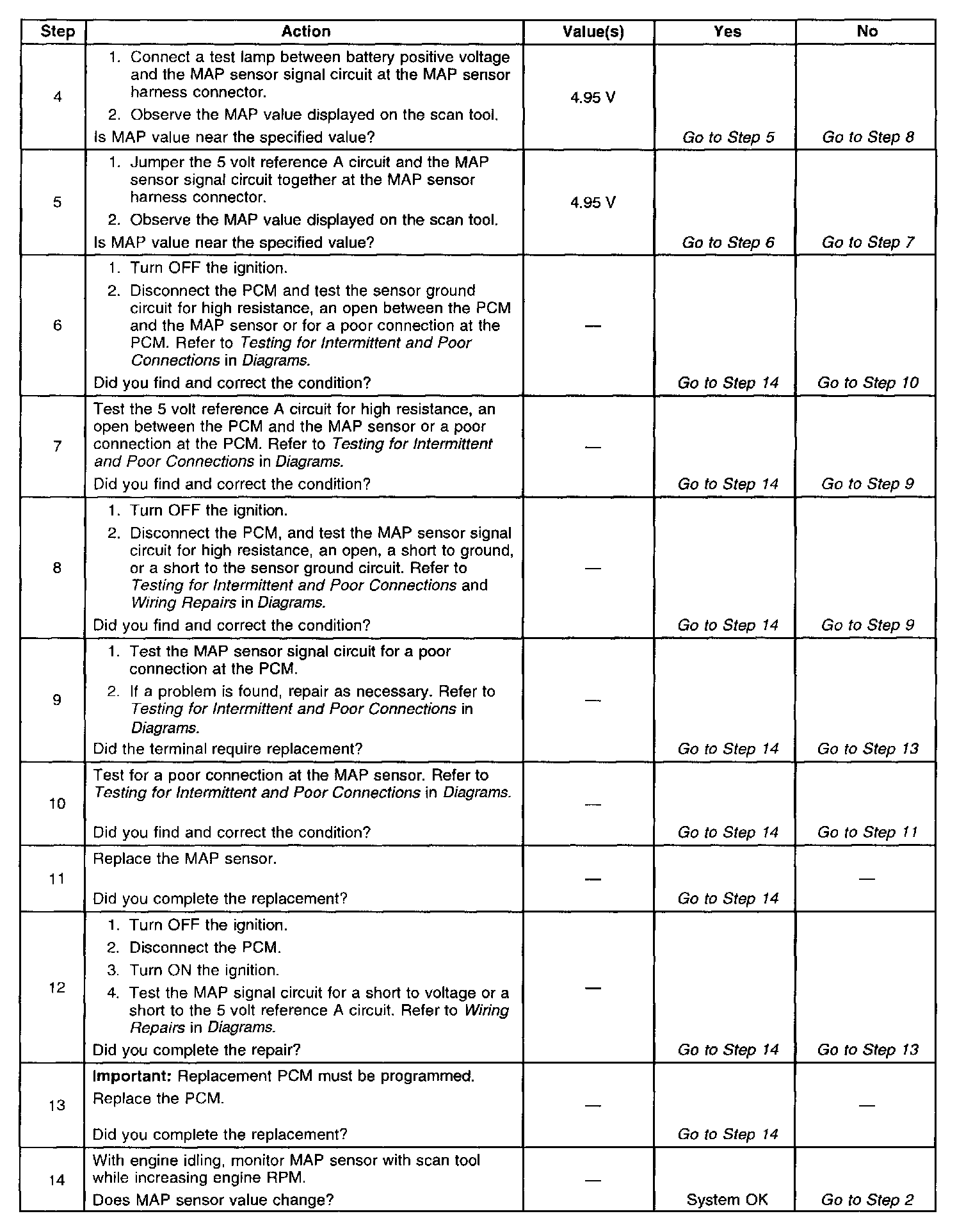 | Step | Action | Value(s) | Yes | No |
|---|---|---|---|---|
| 4 | 1. Connect a test lamp between battery positive voltage and the MAP sensor signal circuit at the MAP sensor harness connector. 2. Observe the MAP value displayed on the scan tool. Is MAP value near the specified value? | 4.95 V | Go to Step 5 | Go to Step 8 |
| 5 | 1. Jumper the 5 volt reference A circuit and the MAP sensor signal circuit together at the MAP sensor harness connector. 2. Observe the MAP value displayed on the scan tool. Is MAP value near the specified value? | 4.95 V | Go to Step 6 | Go to Step 7 |
| 6 | 1. Turn OFF the ignition. 2. Disconnect the PCM and test the sensor ground circuit for high resistance, an open between the PCM and the MAP sensor or for a poor connection at the PCM. Refer to Testing for Intermittent and Poor Connections in Diagrams. Did you find and correct the condition? | — | Go to Step 14 | Go to Step 10 |
| 7 | Test the 5 volt reference A circuit for high resistance, an open between the PCM and the MAP sensor or a poor connection at the PCM. Refer to Testing for Intermittent and Poor Connections in Diagrams. Did you find and correct the condition? | — | Go to Step 14 | Go to Step 9 |
| 8 | 1. Turn OFF the ignition. 2. Disconnect the PCM, and test the MAP sensor signal circuit for high resistance, an open, a short to ground, or a short to the sensor ground circuit. Refer to Testing for Intermittent and Poor Connections and Wiring Repairs in Diagrams. Did you find and correct the condition? | — | Go to Step 14 | Go to Step 9 |
| 9 | 1. Test the MAP sensor signal circuit for a poor connection at the PCM. 2. If a problem is found, repair as necessary. Refer to Testing for Intermittent and Poor Connections in Diagrams. Did the terminal require replacement? | — | Go to Step 14 | Go to Step 13 |
| 10 | Test for a poor connection at the MAP sensor. Refer to Testing for Intermittent and Poor Connections in Diagrams. Did you find and correct the condition? | — | Go to Step 14 | Go to Step 11 |
| 11 | Replace the MAP sensor. Did you complete the replacement? | — | Go to Step 14 | — |
| 12 | 1. Turn OFF the ignition. 2. Disconnect the PCM. 3. Turn ON the ignition. 4. Test the MAP signal circuit for a short to voltage or a short to the 5 volt reference A circuit. Refer to Wiring Repairs in Diagrams. Did you complete the repair? | — | Go to Step 14 | Go to Step 13 |
| 13 | Important: Replacement PCM must be programmed. Replace the PCM. Did you complete the replacement? | — | Go to Step 14 | — |
| 14 | With engine idling, monitor MAP sensor with scan tool while increasing engine RPM. Does MAP sensor value change? | — | System OK | Go to Step 2 |